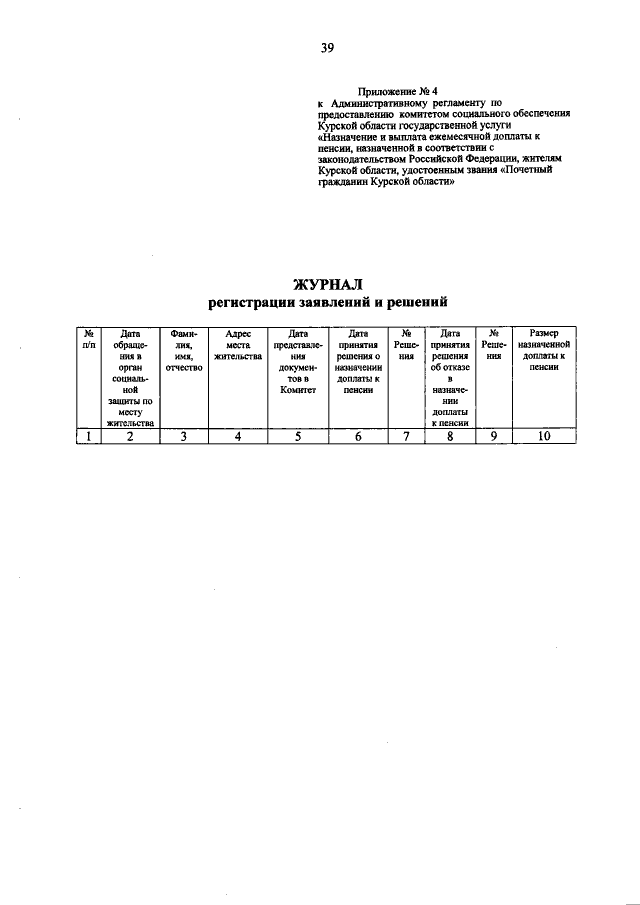 39

Приложение № 4
к Административному регламенту по предоставлению комитетом социального обеспечения Курской области государственной услуги «Назначение и выплата ежемесячной доплаты к пенсии, назначенной в соответствии с законодательством Российской Федерации, жителям Курской области, удостоенным звания «Почетный гражданин Курской области»

ЖУРНАЛ
регистрации заявлений и решений

| № п/п | Дата обращения в орган социальной защиты по месту жительства | Фамилия, имя, отчество | Адрес места жительства | Дата представления документов в Комитет | Дата принятия решения о назначении доплаты к пенсии | № Решения | Дата принятия решения об отказе в назначении доплаты к пенсии | № Решения | Размер назначенной доплаты к пенсии |
|---|---|---|---|---|---|---|---|---|---|
| 1 | 2 | 3 | 4 | 5 | 6 | 7 | 8 | 9 | 10 |